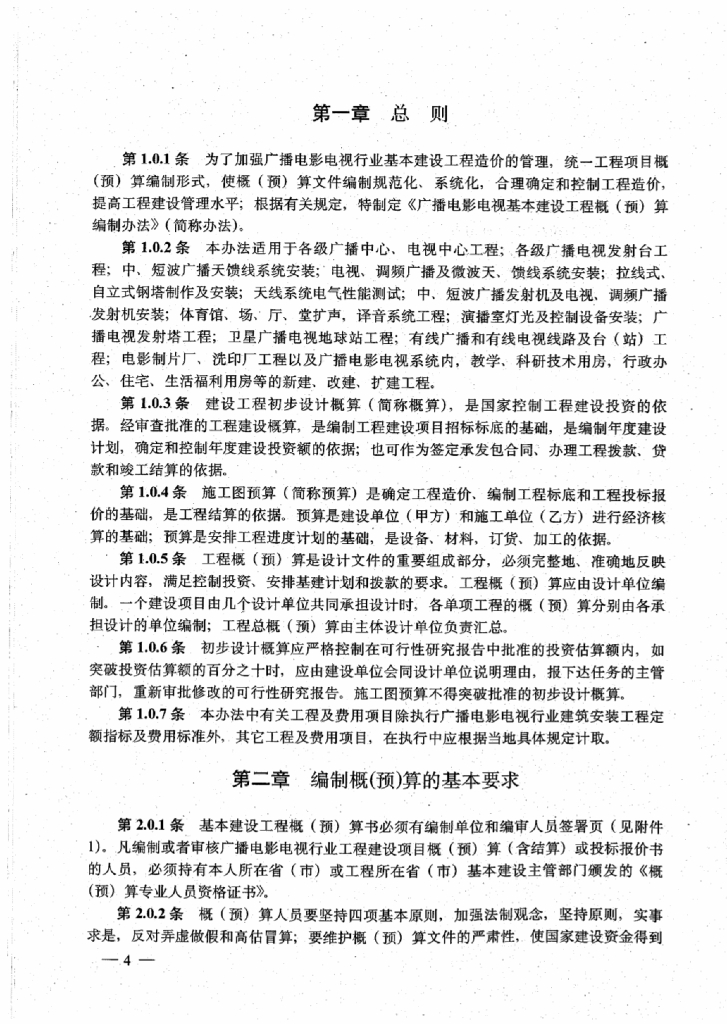 第一章　总　则

第 1.0.1 条　为了加强广播电影电视行业基本建设工程造价的管理，统一工程项目概（预）算编制形式，使概（预）算文件编制规范化、系统化，合理确定和控制工程造价，提高工程建设管理水平；根据有关规定，特制定《广播电影电视基本建设工程概（预）算编制办法》（简称办法）。

第 1.0.2 条　本办法适用于各级广播中心、电视中心工程；各级广播电视发射台工程；中、短波广播天馈线系统安装；电视、调频广播及微波天、馈线系统安装；拉线式、自立式钢塔制作及安装；天线系统电气性能测试；中、短波广播发射机及电视、调频广播发射机安装；体育馆、场、厅、堂扩声，译音系统工程；演播室灯光及控制设备安装；广播电视发射塔工程；卫星广播电视地球站工程；有线广播和有线电视线路及台（站）工程；电影制片厂、洗印厂工程以及广播电影电视系统内，教学、科研技术用房，行政办公、住宅、生活福利用房等的新建、改建、扩建工程。

第 1.0.3 条　建设工程初步设计概算（简称概算），是国家控制工程建设投资的依据。经审查批准的工程建设概算，是编制工程建设项目招标标底的基础，是编制年度建设计划，确定和控制年度建设投资额的依据；也可作为签定承发包合同、办理工程拨款、贷款和竣工结算的依据。

第 1.0.4 条　施工图预算（简称预算）是确定工程造价、编制工程标底和工程投标报价的基础，是工程结算的依据。预算是建设单位（甲方）和施工单位（乙方）进行经济核算的基础；预算是安排工程进度计划的基础，是设备、材料、订货、加工的依据。

第 1.0.5 条　工程概（预）算是设计文件的重要组成部分，必须完整地、准确地反映设计内容，满足控制投资、安排基建计划和拨款的要求。工程概（预）算应由设计单位编制。一个建设项目由几个设计单位共同承担设计时，各单项工程的概（预）算分别由各承担设计的单位编制；工程总概（预）算由主体设计单位负责汇总。

第 1.0.6 条　初步设计概算应严格控制在可行性研究报告中批准的投资估算额内，如突破投资估算额的百分之十时，应由建设单位会同设计单位说明理由，报下达任务的主管部门，重新审批修改的可行性研究报告。施工图预算不得突破批准的初步设计概算。

第 1.0.7 条　本办法中有关工程及费用项目除执行广播电影电视行业建筑安装工程定额指标及费用标准外，其它工程及费用项目，在执行中应根据当地具体规定计取。

第二章　编制概(预)算的基本要求

第 2.0.1 条　基本建设工程概（预）算书必须有编制单位和编审人员签署页（见附件1）。凡编制或者审核广播电影电视行业工程建设项目概（预）算（含结算）或投标报价书的人员，必须持有本人所在省（市）或工程所在省（市）基本建设主管部门颁发的《概（预）算专业人员资格证书》。

第 2.0.2 条　概（预）算人员要坚持四项基本原则，加强法制观念，坚持原则，实事求是，反对弄虚做假和高估冒算；要维护概（预）算文件的严肃性，使国家建设资金得到

— 4 —